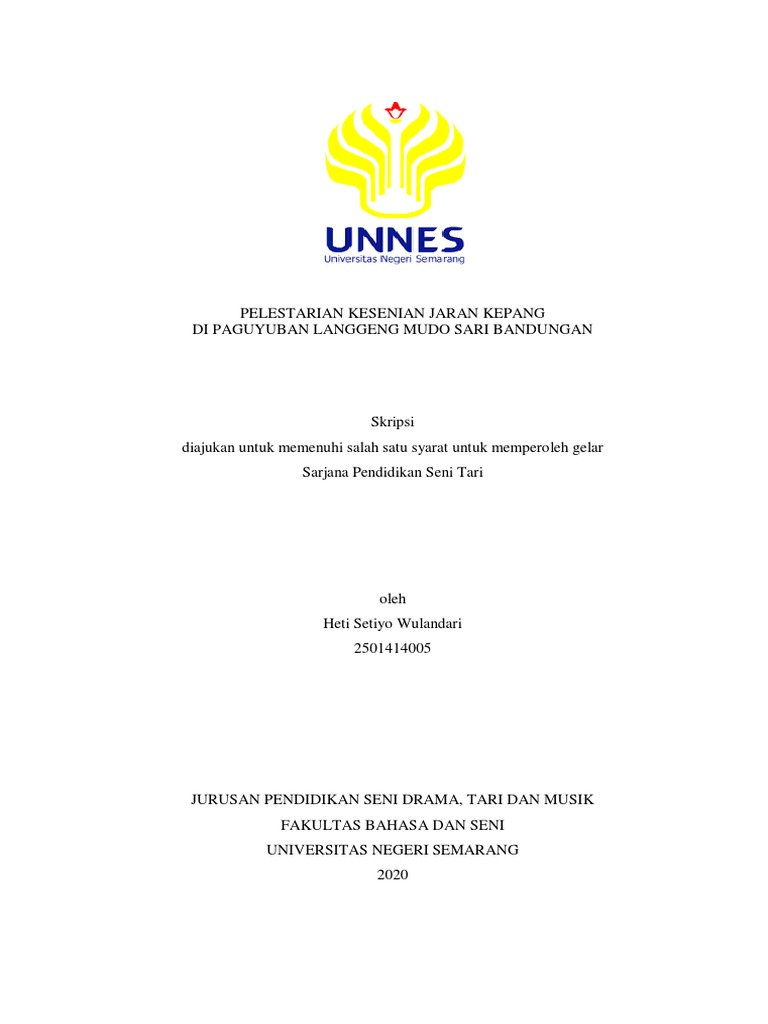 UNNES
Universitas Negeri Semarang

PELESTARIAN KESENIAN JARAN KEPANG
DI PAGUYUBAN LANGGENG MUDO SARI BANDUNGAN

Skripsi
diajukan untuk memenuhi salah satu syarat untuk memperoleh gelar
Sarjana Pendidikan Seni Tari

oleh
Heti Setiyo Wulandari
2501414005

JURUSAN PENDIDIKAN SENI DRAMA, TARI DAN MUSIK
FAKULTAS BAHASA DAN SENI
UNIVERSITAS NEGERI SEMARANG
2020